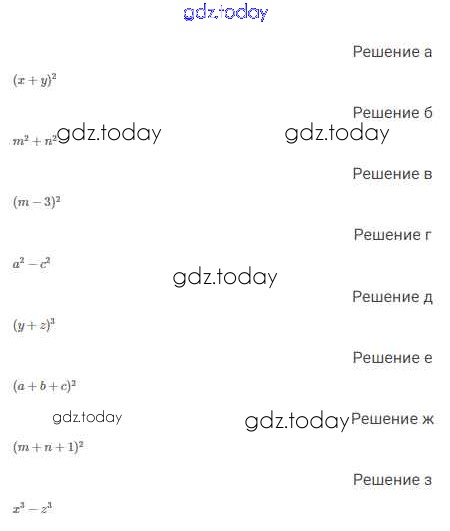 gdz.today

Решение а

$(x+y)^2$

Решение б

$m^2+n^2$ gdz.today gdz.today

Решение в

$(m-3)^2$

Решение г

$a^2-c^2$

gdz.today

Решение д

$(y+z)^3$

Решение е

$(a+b+c)^2$

gdz.today gdz.today Решение ж

$(m+n+1)^2$

Решение з

$x^3-z^3$